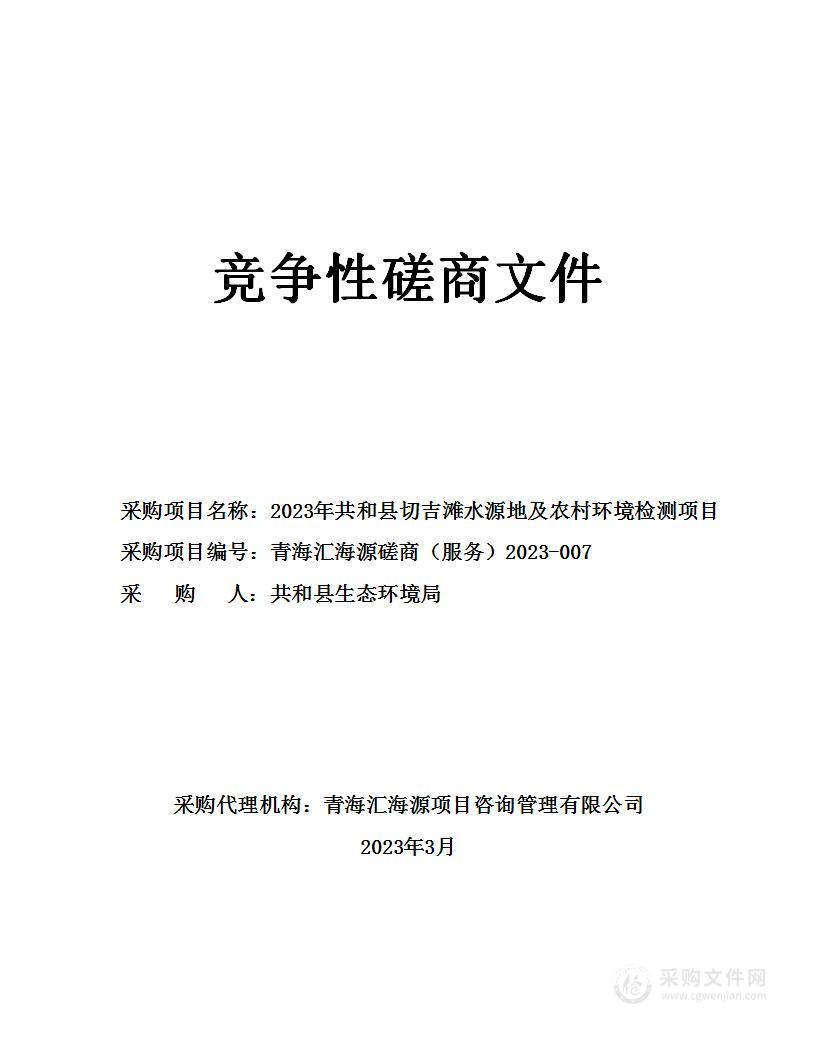 竞争性磋商文件

采购项目名称：2023年共和县切吉滩水源地及农村环境检测项目
采购项目编号：青海汇海源磋商（服务）2023-007
采　购　人：共和县生态环境局

采购代理机构：青海汇海源项目咨询管理有限公司
2023年3月

采购文件网
www.cgwenjian.com